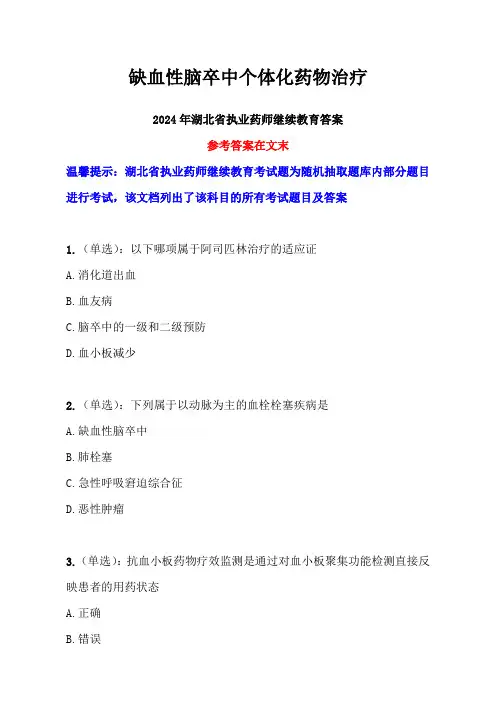 缺血性脑卒中个体化药物治疗

2024 年湖北省执业药师继续教育答案

参考答案在文末

温馨提示：湖北省执业药师继续教育考试题为随机抽取题库内部分题目进行考试，该文档列出了该科目的所有考试题目及答案

1.（单选）：以下哪项属于阿司匹林治疗的适应证

A. 消化道出血

B. 血友病

C. 脑卒中的一级和二级预防

D. 血小板减少

2.（单选）：下列属于以动脉为主的血栓栓塞疾病是

A. 缺血性脑卒中

B. 肺栓塞

C. 急性呼吸窘迫综合征

D. 恶性肿瘤

3.（单选）：抗血小板药物疗效监测是通过对血小板聚集功能检测直接反映患者的用药状态

A. 正确

B. 错误